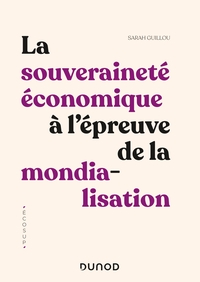 SARAH GUILLOU

La souveraineté économique à l'épreuve de la mondialisation

ÉCOSUP

DUNOD